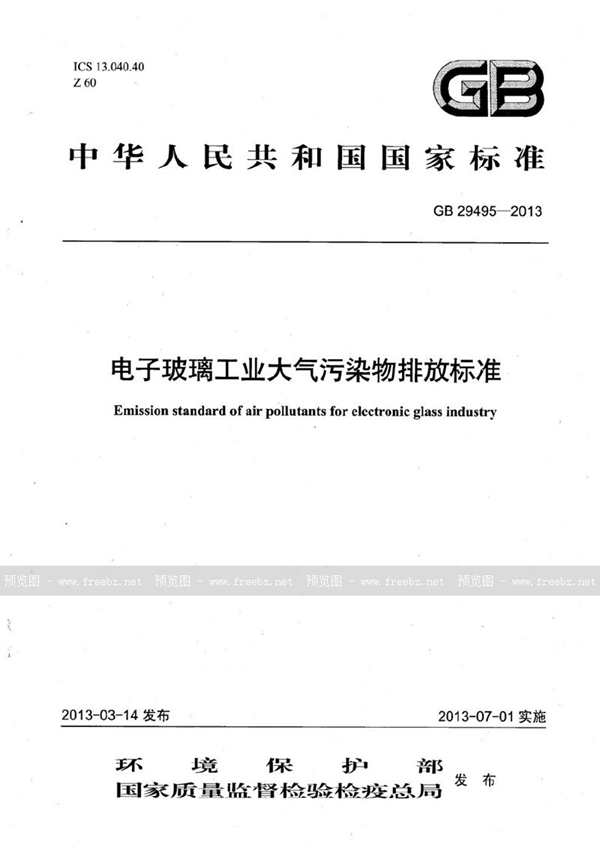 ICS 13.040.40
Z 60

GB

中华人民共和国国家标准

GB 29495—2013

电子玻璃工业大气污染物排放标准

Emission standard of air pollutants for electronic glass industry

预览图 - www.freebz.net 预览图 - www.freebz.net 预览图 - www.freebz.net 预览图 - www.freebz.net

2013-03-14 发布

2013-07-01 实施

环境保护部
国家质量监督检验检疫总局 发布